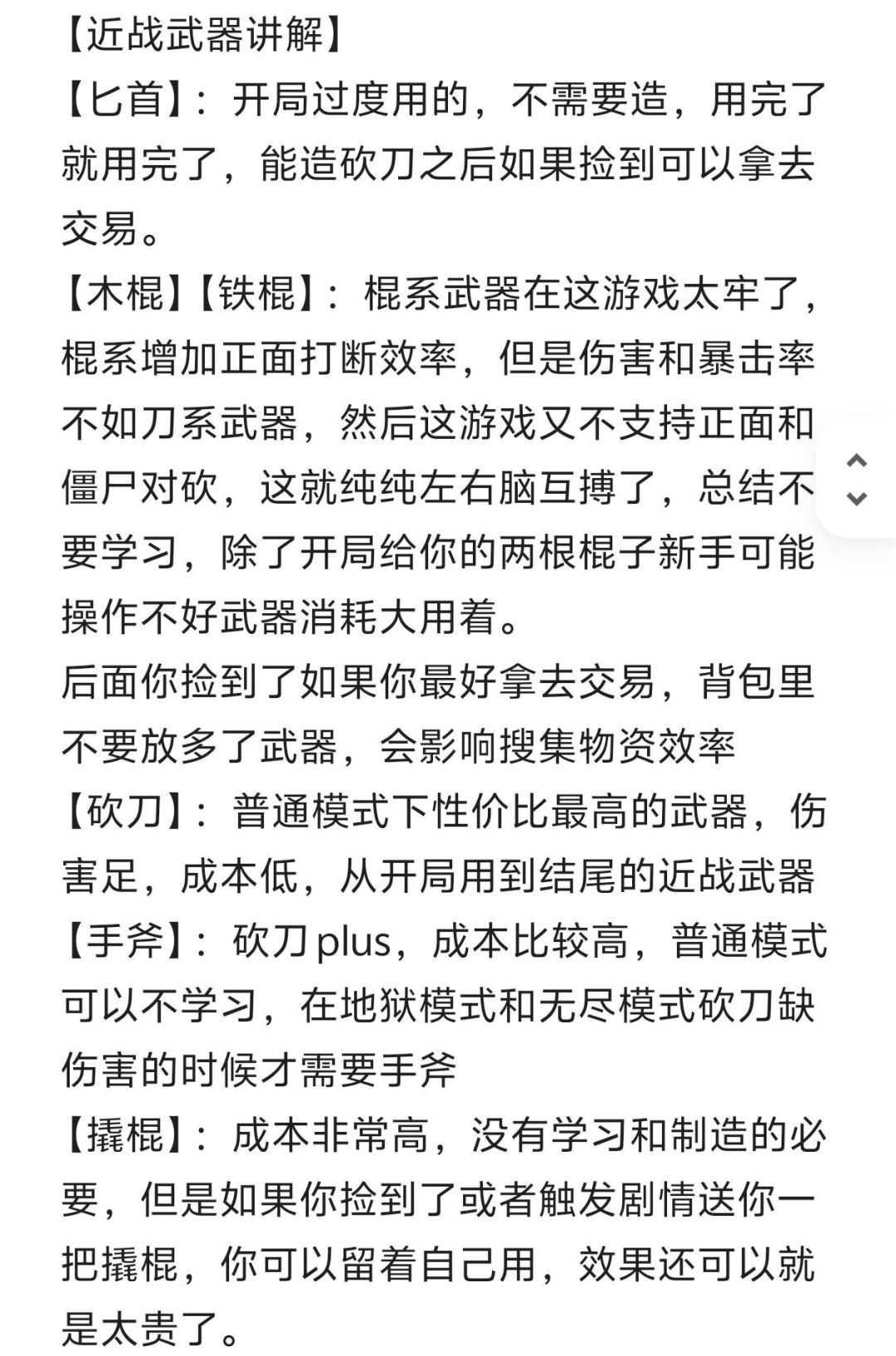 【近战武器讲解】
【匕首】：开局过度用的，不需要造，用完了就用完了，能造砍刀之后如果捡到可以拿去交易。
【木棍】【铁棍】：棍系武器在这游戏太牢了，棍系增加正面打断效率，但是伤害和暴击率不如刀系武器，然后这游戏又不支持正面和僵尸对砍，这就纯纯左右脑互搏了，总结不要学习，除了开局给你的两根棍子新手可能操作不好武器消耗大用着。
后面你捡到了如果你最好拿去交易，背包里不要放多了武器，会影响搜集物资效率
【砍刀】：普通模式下性价比最高的武器，伤害足，成本低，从开局用到结尾的近战武器
【手斧】：砍刀plus，成本比较高，普通模式可以不学习，在地狱模式和无尽模式砍刀缺伤害的时候才需要手斧
【撬棍】：成本非常高，没有学习和制造的必要，但是如果你捡到了或者触发剧情送你一把撬棍，你可以留着自己用，效果还可以就是太贵了。